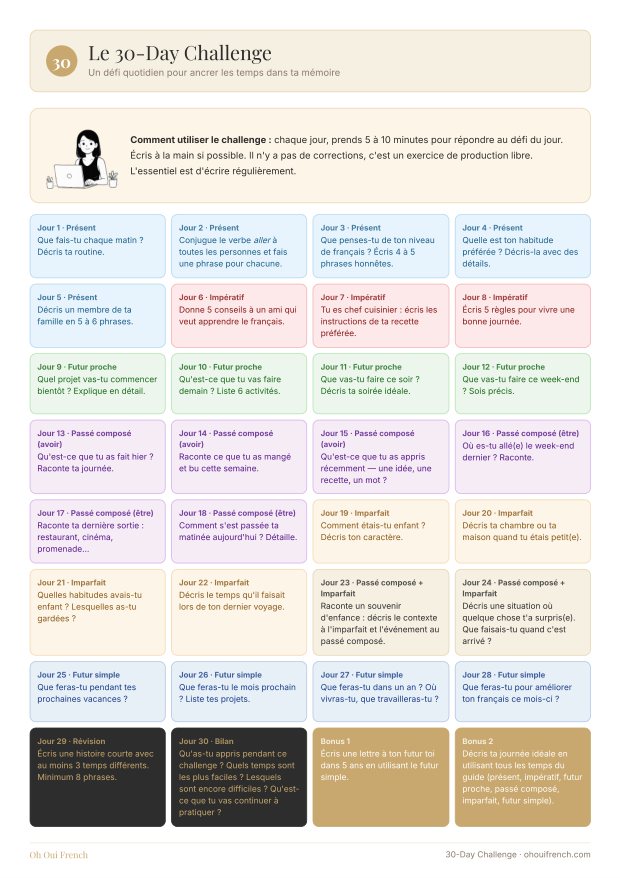 30

Le 30-Day Challenge

Un défi quotidien pour ancrer les temps dans ta mémoire

Comment utiliser le challenge : chaque jour, prends 5 à 10 minutes pour répondre au défi du jour. Écris à la main si possible. Il n'y a pas de corrections, c'est un exercice de production libre. L'essentiel est d'écrire régulièrement.

Jour 1 · Présent
Que fais-tu chaque matin ? Décris ta routine.

Jour 2 · Présent
Conjugue le verbe aller à toutes les personnes et fais une phrase pour chacune.

Jour 3 · Présent
Que penses-tu de ton niveau de français ? Écris 4 à 5 phrases honnêtes.

Jour 4 · Présent
Quelle est ton habitude préférée ? Décris-la avec des détails.

Jour 5 · Présent
Décris un membre de ta famille en 5 à 6 phrases.

Jour 6 · Impératif
Donne 5 conseils à un ami qui veut apprendre le français.

Jour 7 · Impératif
Tu es chef cuisinier : écris les instructions de ta recette préférée.

Jour 8 · Impératif
Écris 5 règles pour vivre une bonne journée.

Jour 9 · Futur proche
Quel projet vas-tu commencer bientôt ? Explique en détail.

Jour 10 · Futur proche
Qu'est-ce que tu vas faire demain ? Liste 6 activités.

Jour 11 · Futur proche
Que vas-tu faire ce soir ? Décris ta soirée idéale.

Jour 12 · Futur proche
Que vas-tu faire ce week-end ? Sois précis.

Jour 13 · Passé composé (avoir)
Qu'est-ce que tu as fait hier ? Raconte ta journée.

Jour 14 · Passé composé (avoir)
Raconte ce que tu as mangé et bu cette semaine.

Jour 15 · Passé composé (avoir)
Qu'est-ce que tu as appris récemment — une idée, une recette, un mot ?

Jour 16 · Passé composé (être)
Où es-tu allé(e) le week-end dernier ? Raconte.

Jour 17 · Passé composé (être)
Raconte ta dernière sortie : restaurant, cinéma, promenade...

Jour 18 · Passé composé (être)
Comment s'est passée ta matinée aujourd'hui ? Détaille.

Jour 19 · Imparfait
Comment étais-tu enfant ? Décris ton caractère.

Jour 20 · Imparfait
Décris ta chambre ou ta maison quand tu étais petit(e).

Jour 21 · Imparfait
Quelles habitudes avais-tu enfant ? Lesquelles as-tu gardées ?

Jour 22 · Imparfait
Décris le temps qu'il faisait lors de ton dernier voyage.

Jour 23 · Passé composé + Imparfait
Raconte un souvenir d'enfance : décris le contexte à l'imparfait et l'événement au passé composé.

Jour 24 · Passé composé + Imparfait
Décris une situation où quelque chose t'a surpris(e). Que faisais-tu quand c'est arrivé ?

Jour 25 · Futur simple
Que feras-tu pendant tes prochaines vacances ?

Jour 26 · Futur simple
Que feras-tu le mois prochain ? Liste tes projets.

Jour 27 · Futur simple
Que feras-tu dans un an ? Où vivras-tu, que travailleras-tu ?

Jour 28 · Futur simple
Que feras-tu pour améliorer ton français ce mois-ci ?

Jour 29 · Révision
Écris une histoire courte avec au moins 3 temps différents. Minimum 8 phrases.

Jour 30 · Bilan
Qu'as-tu appris pendant ce challenge ? Quels temps sont les plus faciles ? Lesquels sont encore difficiles ? Qu'est-ce que tu vas continuer à pratiquer ?

Bonus 1
Écris une lettre à ton futur toi dans 5 ans en utilisant le futur simple.

Bonus 2
Décris ta journée idéale en utilisant tous les temps du guide (présent, impératif, futur proche, passé composé, imparfait, futur simple).

Oh Oui French

30-Day Challenge · ohouifrench.com